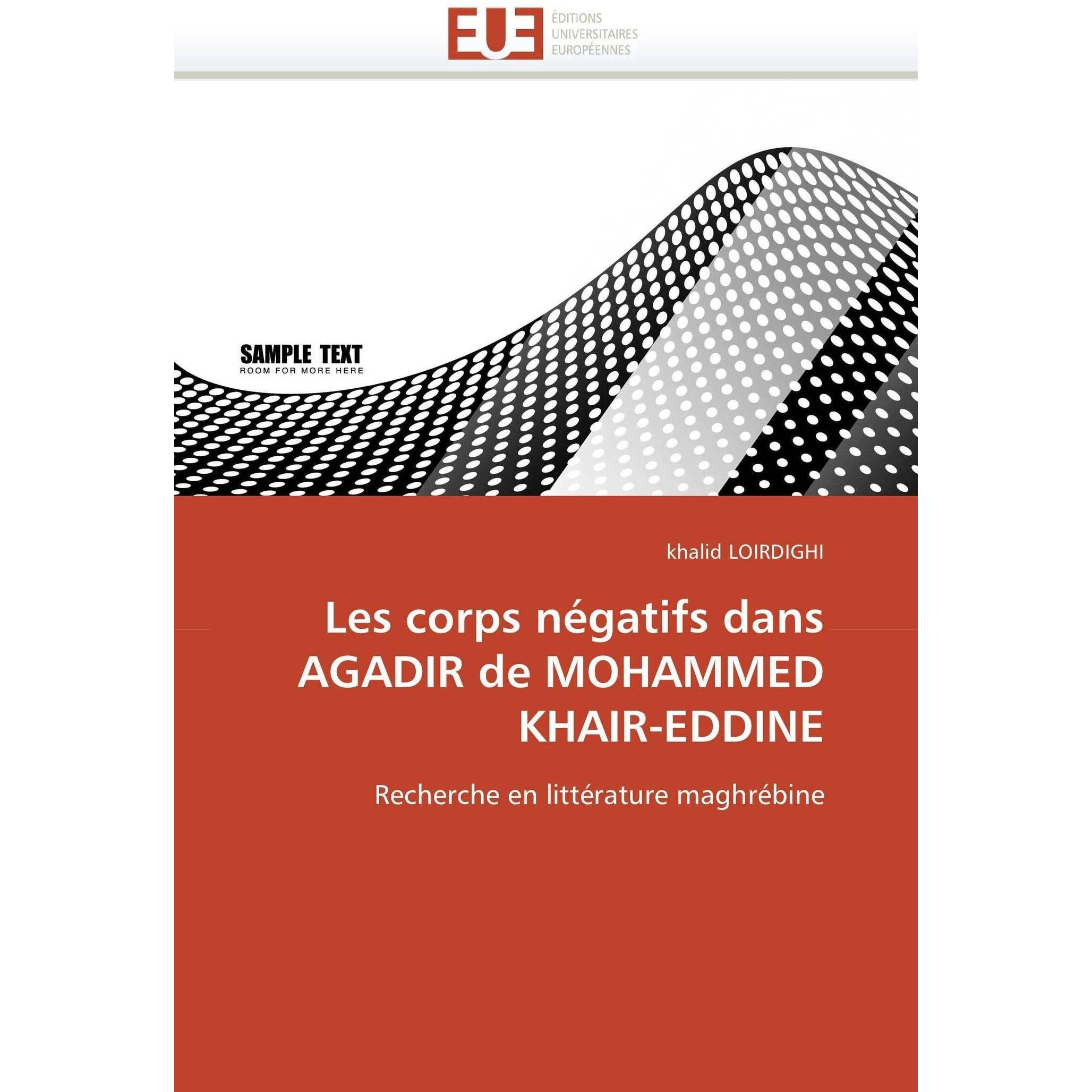 EUE
ÉDITIONS
UNIVERSITAIRES
EUROPÉENNES

SAMPLE TEXT
ROOM FOR MORE HERE

khalid LOIRDIGHI

Les corps négatifs dans AGADIR de MOHAMMED KHAIR-EDDINE

Recherche en littérature maghrébine